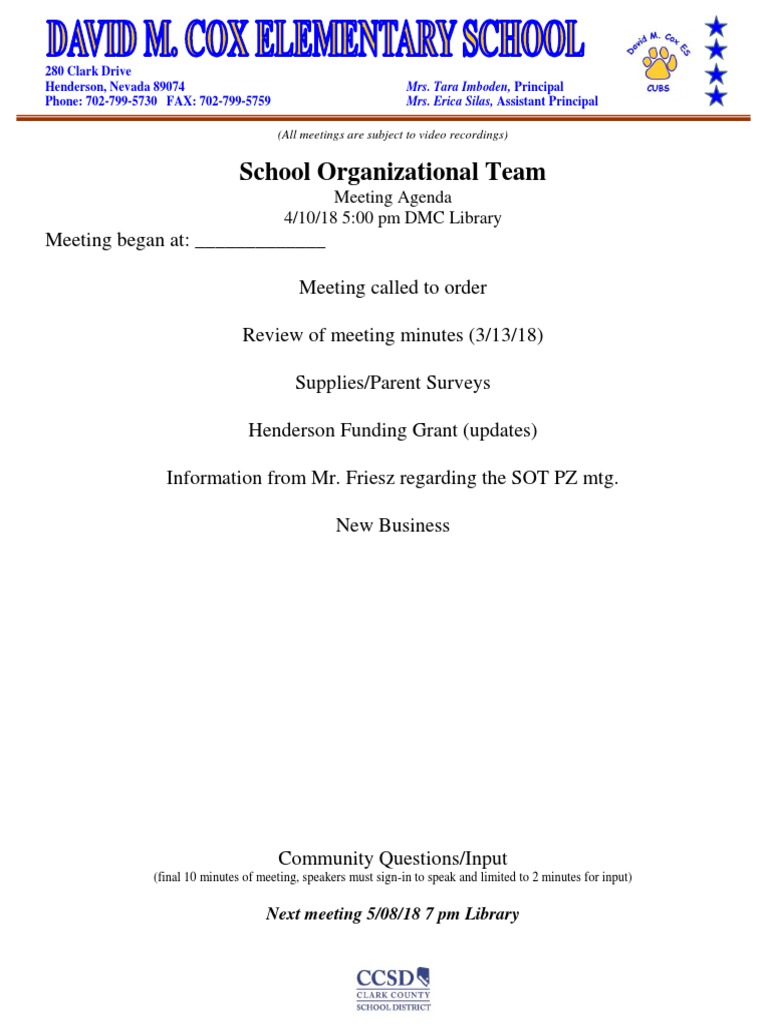 DAVID M. COX ELEMENTARY SCHOOL

280 Clark Drive
Henderson, Nevada 89074
Phone: 702-799-5730 FAX: 702-799-5759

Mrs. Tara Imboden, Principal
Mrs. Erica Silas, Assistant Principal

David M. Cox ES
CUBS

(All meetings are subject to video recordings)

School Organizational Team

Meeting Agenda
4/10/18 5:00 pm DMC Library

Meeting began at: _____________

Meeting called to order

Review of meeting minutes (3/13/18)

Supplies/Parent Surveys

Henderson Funding Grant (updates)

Information from Mr. Friesz regarding the SOT PZ mtg.

New Business

Community Questions/Input
(final 10 minutes of meeting, speakers must sign-in to speak and limited to 2 minutes for input)

Next meeting 5/08/18 7 pm Library

CCSD
CLARK COUNTY
SCHOOL DISTRICT